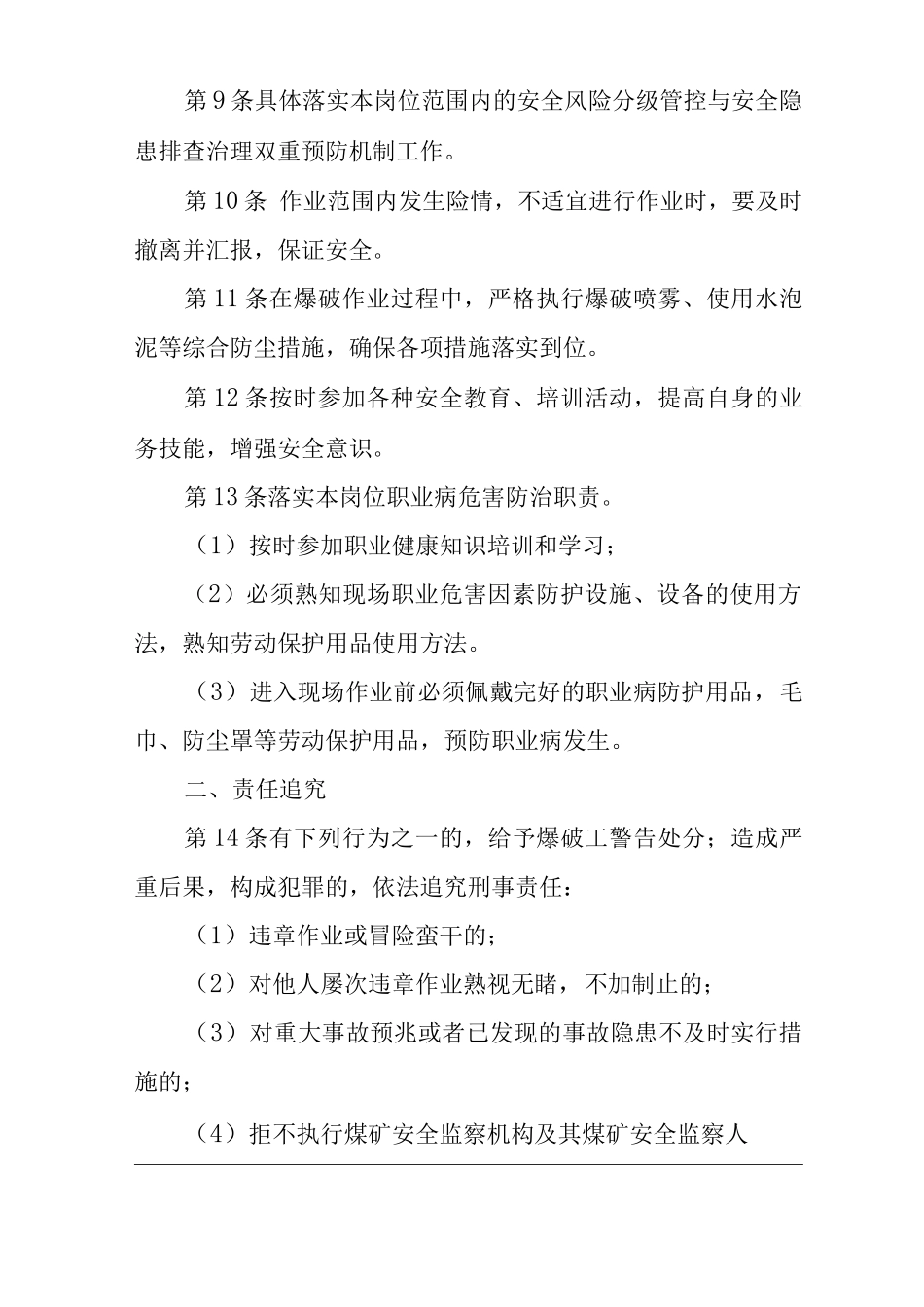 第9条具体落实本岗位范围内的安全风险分级管控与安全隐患排查治理双重预防机制工作。

第10条 作业范围内发生险情，不适宜进行作业时，要及时撤离并汇报，保证安全。

第11条在爆破作业过程中，严格执行爆破喷雾、使用水泡泥等综合防尘措施，确保各项措施落实到位。

第12条按时参加各种安全教育、培训活动，提高自身的业务技能，增强安全意识。

第13条落实本岗位职业病危害防治职责。

（1）按时参加职业健康知识培训和学习；

（2）必须熟知现场职业危害因素防护设施、设备的使用方法，熟知劳动保护用品使用方法。

（3）进入现场作业前必须佩戴完好的职业病防护用品，毛巾、防尘罩等劳动保护用品，预防职业病发生。

二、责任追究

第14条有下列行为之一的，给予爆破工警告处分；造成严重后果，构成犯罪的，依法追究刑事责任：

（1）违章作业或冒险蛮干的；

（2）对他人屡次违章作业熟视无睹，不加制止的；

（3）对重大事故预兆或者已发现的事故隐患不及时实行措施的；

（4）拒不执行煤矿安全监察机构及其煤矿安全监察人